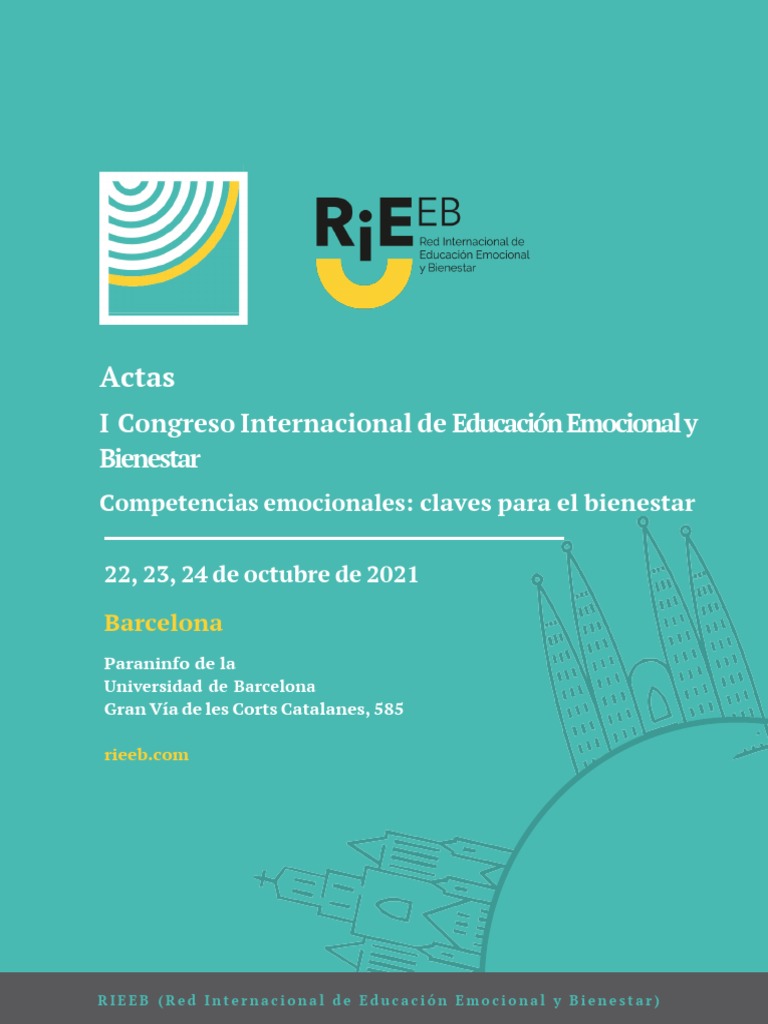 RiEEB
Red Internacional de Educación Emocional y Bienestar

Actas

I Congreso Internacional de Educación Emocional y Bienestar

Competencias emocionales: claves para el bienestar

22, 23, 24 de octubre de 2021

Barcelona

Paraninfo de la
Universidad de Barcelona
Gran Vía de les Corts Catalanes, 585

rieeb.com

RIEEB (Red Internacional de Educación Emocional y Bienestar)